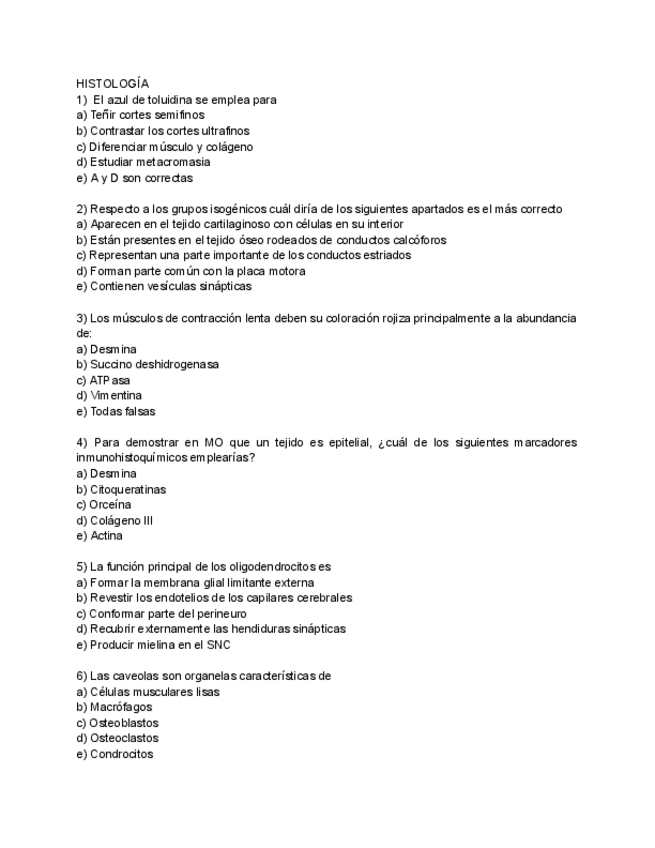 HISTOLOGÍA
1) El azul de toluidina se emplea para
a) Teñir cortes semifinos
b) Contrastar los cortes ultrafinos
c) Diferenciar músculo y colágeno
d) Estudiar metacromasia
e) A y D son correctas

2) Respecto a los grupos isogénicos cuál diría de los siguientes apartados es el más correcto
a) Aparecen en el tejido cartilaginoso con células en su interior
b) Están presentes en el tejido óseo rodeados de conductos calcóforos
c) Representan una parte importante de los conductos estriados
d) Forman parte común con la placa motora
e) Contienen vesículas sinápticas

3) Los músculos de contracción lenta deben su coloración rojiza principalmente a la abundancia de:
a) Desmina
b) Succino deshidrogenasa
c) ATPasa
d) Vimentina
e) Todas falsas

4) Para demostrar en MO que un tejido es epitelial, ¿cuál de los siguientes marcadores inmunohistoquímicos emplearías?
a) Desmina
b) Citoqueratinas
c) Orceína
d) Colágeno III
e) Actina

5) La función principal de los oligodendrocitos es
a) Formar la membrana glial limitante externa
b) Revestir los endotelios de los capilares cerebrales
c) Conformar parte del perineuro
d) Recubrir externamente las hendiduras sinápticas
e) Producir mielina en el SNC

6) Las caveolas son organelas características de
a) Células musculares lisas
b) Macrófagos
c) Osteoblastos
d) Osteoclastos
e) Condrocitos